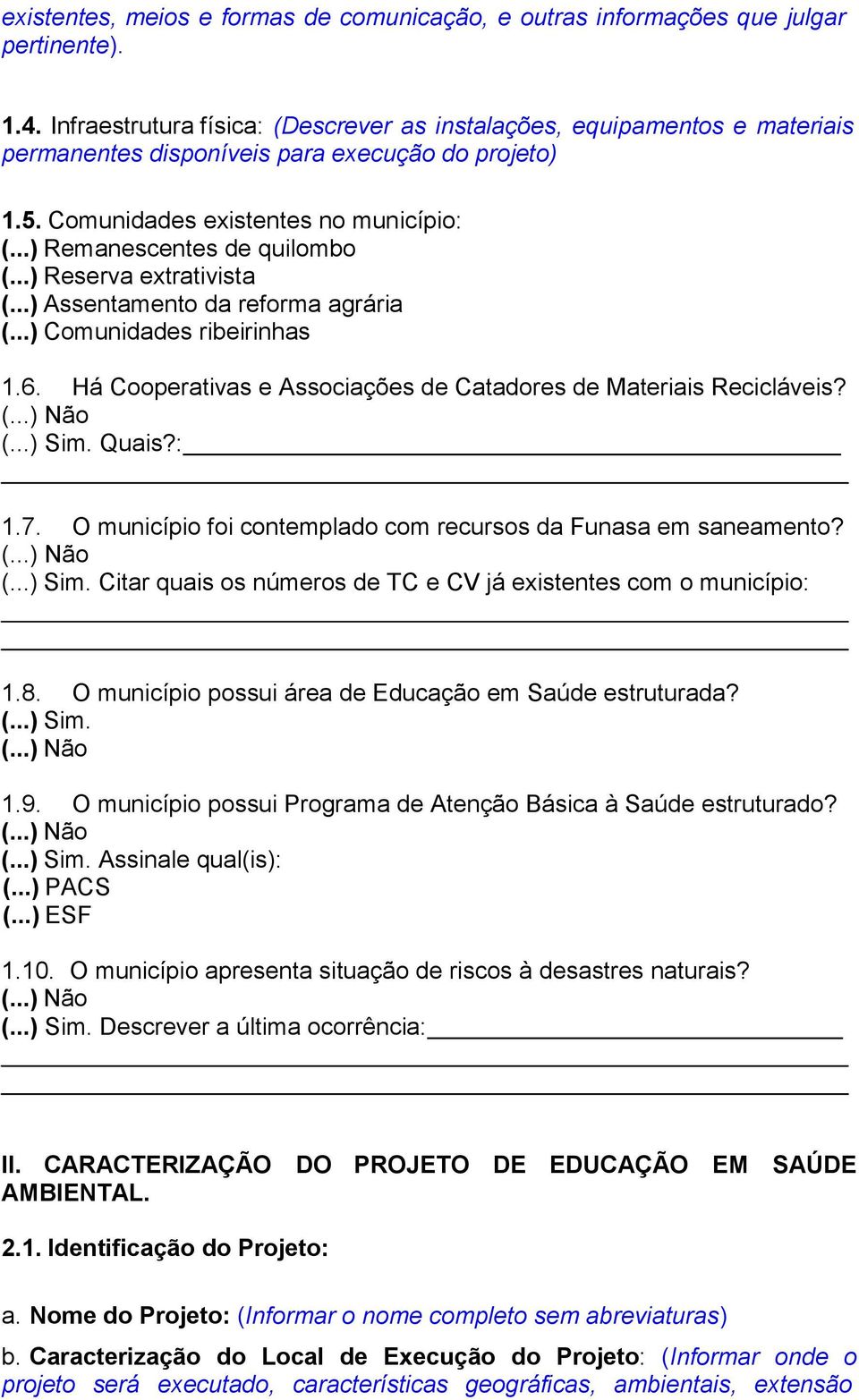 existentes, meios e formas de comunicação, e outras informações que julgar pertinente).

1.4. Infraestrutura física: (Descrever as instalações, equipamentos e materiais permanentes disponíveis para execução do projeto)

1.5. Comunidades existentes no município:
(...) Remanescentes de quilombo
(...) Reserva extrativista
(...) Assentamento da reforma agrária
(...) Comunidades ribeirinhas

1.6. Há Cooperativas e Associações de Catadores de Materiais Recicláveis?
(...) Não
(...) Sim. Quais?:

1.7. O município foi contemplado com recursos da Funasa em saneamento?
(...) Não
(...) Sim. Citar quais os números de TC e CV já existentes com o município:

1.8. O município possui área de Educação em Saúde estruturada?
(...) Sim.
(...) Não

1.9. O município possui Programa de Atenção Básica à Saúde estruturado?
(...) Não
(...) Sim. Assinale qual(is):
(...) PACS
(...) ESF

1.10. O município apresenta situação de riscos à desastres naturais?
(...) Não
(...) Sim. Descrever a última ocorrência:

II. CARACTERIZAÇÃO DO PROJETO DE EDUCAÇÃO EM SAÚDE AMBIENTAL.

2.1. Identificação do Projeto:

a. Nome do Projeto: (Informar o nome completo sem abreviaturas)

b. Caracterização do Local de Execução do Projeto: (Informar onde o projeto será executado, características geográficas, ambientais, extensão